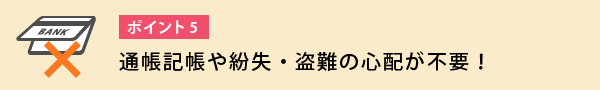 BANK

ポイント 5

通帳記帳や紛失・盗難の心配が不要！